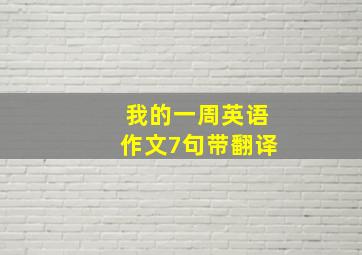 我的一周英语
作文7句带翻译